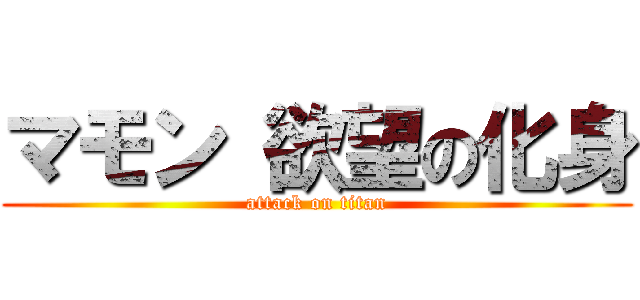 マモン 欲望の化身
attack on titan